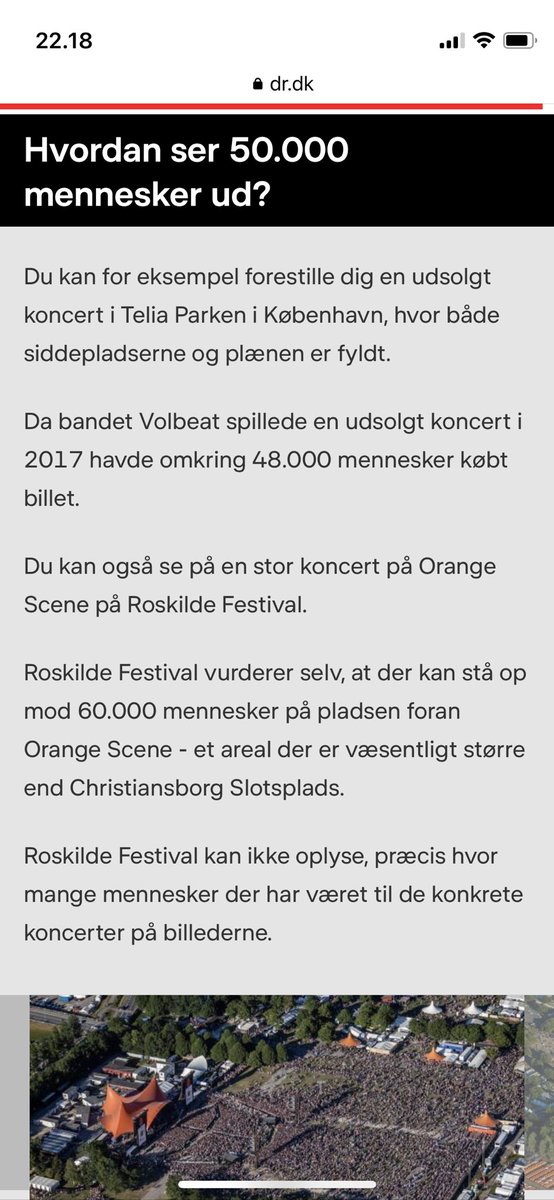 22.18

dr.dk

Hvordan ser 50.000 mennesker ud?

Du kan for eksempel forestille dig en udsolgt koncert i Telia Parken i København, hvor både siddepladserne og plænen er fyldt.

Da bandet Volbeat spillede en udsolgt koncert i 2017 havde omkring 48.000 mennesker købt billet.

Du kan også se på en stor koncert på Orange Scene på Roskilde Festival.

Roskilde Festival vurderer selv, at der kan stå op mod 60.000 mennesker på pladsen foran Orange Scene - et areal der er væsentligt større end Christiansborg Slotsplads.

Roskilde Festival kan ikke oplyse, præcis hvor mange mennesker der har været til de konkrete koncerter på billederne.